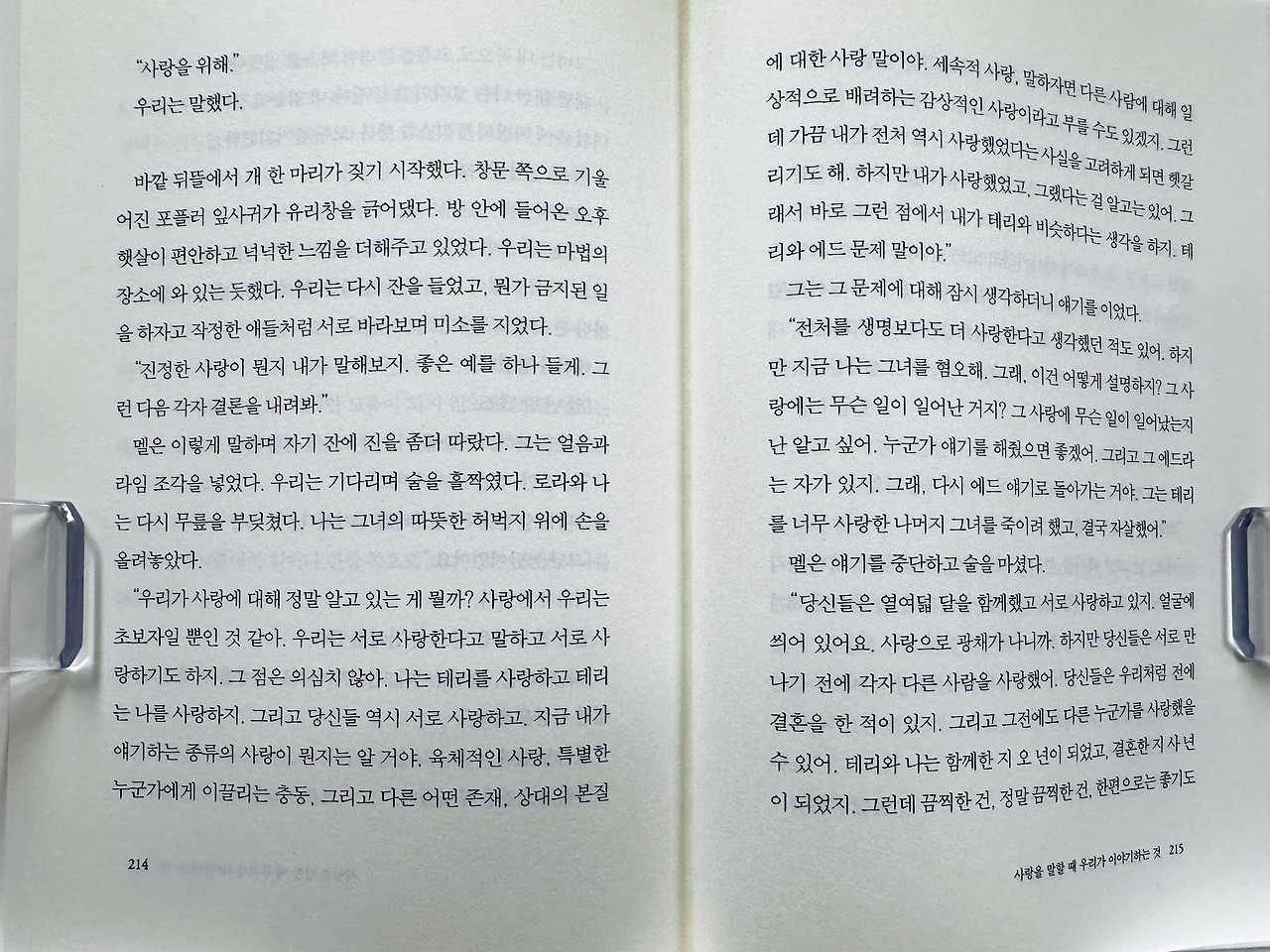 "사랑을 위해."

우리는 말했다.

바깥 뒤뜰에서 개 한 마리가 짖기 시작했다. 창문 쪽으로 기울어진 포플러 잎사귀가 유리창을 긁어댔다. 방 안에 들어온 오후 햇살이 편안하고 넉넉한 느낌을 더해주고 있었다. 우리는 마법의 장소에 와 있는 듯했다. 우리는 다시 잔을 들었고, 뭔가 금지된 일을 하자고 작정한 애들처럼 서로 바라보며 미소를 지었다.

"진정한 사랑이 뭔지 내가 말해보지. 좋은 예를 하나 들게. 그런 다음 각자 결론을 내려봐."

멜은 이렇게 말하며 자기 잔에 진을 좀더 따랐다. 그는 얼음과 라임 조각을 넣었다. 우리는 기다리며 술을 홀짝였다. 로라와 나는 다시 무릎을 부딪쳤다. 나는 그녀의 따뜻한 허벅지 위에 손을 올려놓았다.

"우리가 사랑에 대해 정말 알고 있는 게 뭘까? 사랑에서 우리는 초보자일 뿐인 것 같아. 우리는 서로 사랑한다고 말하고 서로 사랑하기도 하지. 그 점은 의심치 않아. 나는 테리를 사랑하고 테리는 나를 사랑하지. 그리고 당신들 역시 서로 사랑하고. 지금 내가 얘기하는 종류의 사랑이 뭔지는 알 거야. 육체적인 사랑, 특별한 누군가에게 이끌리는 충동, 그리고 다른 어떤 존재, 상대의 본질

214

에 대한 사랑 말이야. 세속적 사랑, 말하자면 다른 사람에 대해 일상적으로 배려하는 감상적인 사랑이라고 부를 수도 있겠지. 그런데 가끔 내가 전처 역시 사랑했었다는 사실을 고려하게 되면 헷갈리기도 해. 하지만 내가 사랑했었고, 그랬다는 걸 알고는 있어. 그래서 바로 그런 점에서 내가 테리와 비슷하다는 생각을 하지. 테리와 에드 문제 말이야."

그는 그 문제에 대해 잠시 생각하더니 얘기를 이었다.

"전처를 생명보다도 더 사랑한다고 생각했던 적도 있어. 하지만 지금 나는 그녀를 혐오해. 그래, 이건 어떻게 설명하지? 그 사랑에는 무슨 일이 일어난 거지? 그 사랑에 무슨 일이 일어났는지 난 알고 싶어. 누군가 얘기를 해줬으면 좋겠어. 그리고 그 에드라는 자가 있지. 그래, 다시 에드 얘기로 돌아가는 거야. 그는 테리를 너무 사랑한 나머지 그녀를 죽이려 했고, 결국 자살했어."

멜은 얘기를 중단하고 술을 마셨다.

"당신들은 열여덟 달을 함께했고 서로 사랑하고 있지. 얼굴에 씌어 있어요. 사랑으로 광채가 나니까. 하지만 당신들은 서로 만나기 전에 각자 다른 사람을 사랑했어. 당신들은 우리처럼 전에 결혼을 한 적이 있지. 그리고 그전에도 다른 누군가를 사랑했을 수 있어. 테리와 나는 함께한 지 오 년이 되었고, 결혼한 지 사 년이 되었지. 그런데 끔찍한 건, 정말 끔찍한 건, 한편으로는 좋기도

사랑을 말할 때 우리가 이야기하는 것 215